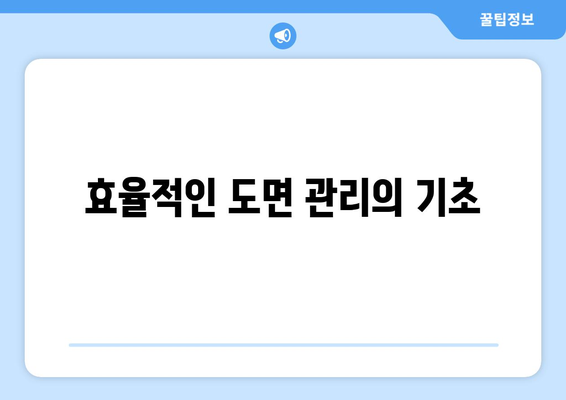 꿀팁정보

효율적인 도면 관리의 기초